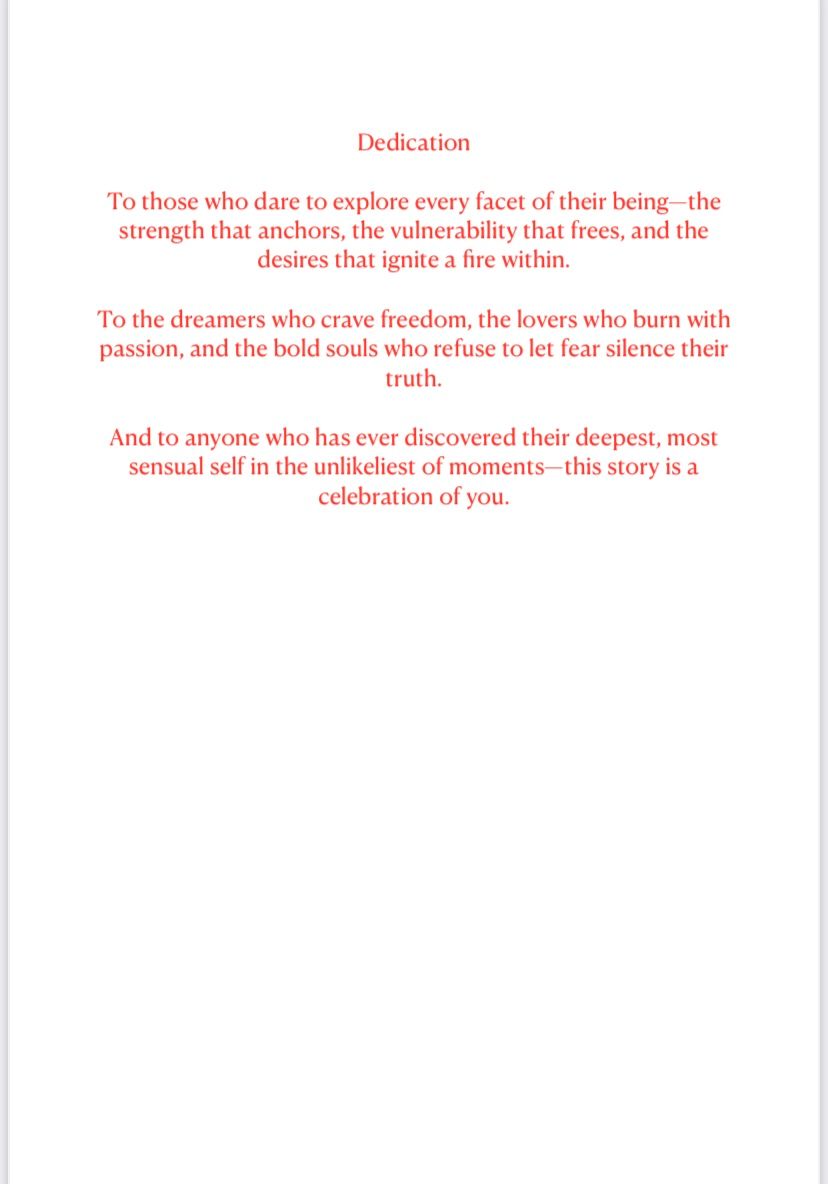 Dedication

To those who dare to explore every facet of their being—the strength that anchors, the vulnerability that frees, and the desires that ignite a fire within.

To the dreamers who crave freedom, the lovers who burn with passion, and the bold souls who refuse to let fear silence their truth.

And to anyone who has ever discovered their deepest, most sensual self in the unlikeliest of moments—this story is a celebration of you.